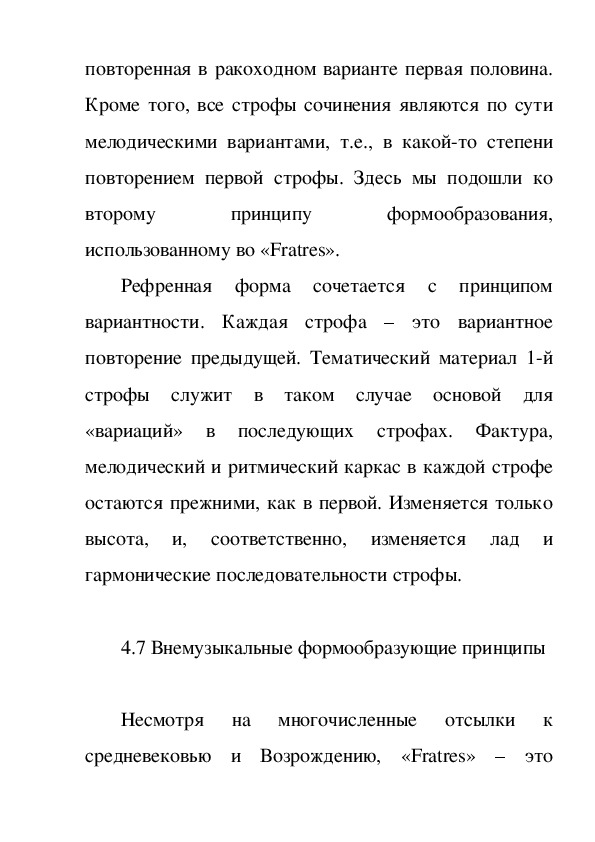 повторенная в ракоходном варианте первая половина. Кроме того, все строфы сочинения являются по сути мелодическими вариантами, т.е., в какой-то степени повторением первой строфы. Здесь мы подошли ко второму принципу формообразования, использованному во «Fratres».

Рефренная форма сочетается с принципом вариантности. Каждая строфа – это вариантное повторение предыдущей. Тематический материал 1-й строфы служит в таком случае основой для «вариаций» в последующих строфах. Фактура, мелодический и ритмический каркас в каждой строфе остаются прежними, как в первой. Изменяется только высота, и, соответственно, изменяется лад и гармонические последовательности строфы.

4.7 Внемузыкальные формообразующие принципы

Несмотря на многочисленные отсылки к средневековью и Возрождению, «Fratres» – это